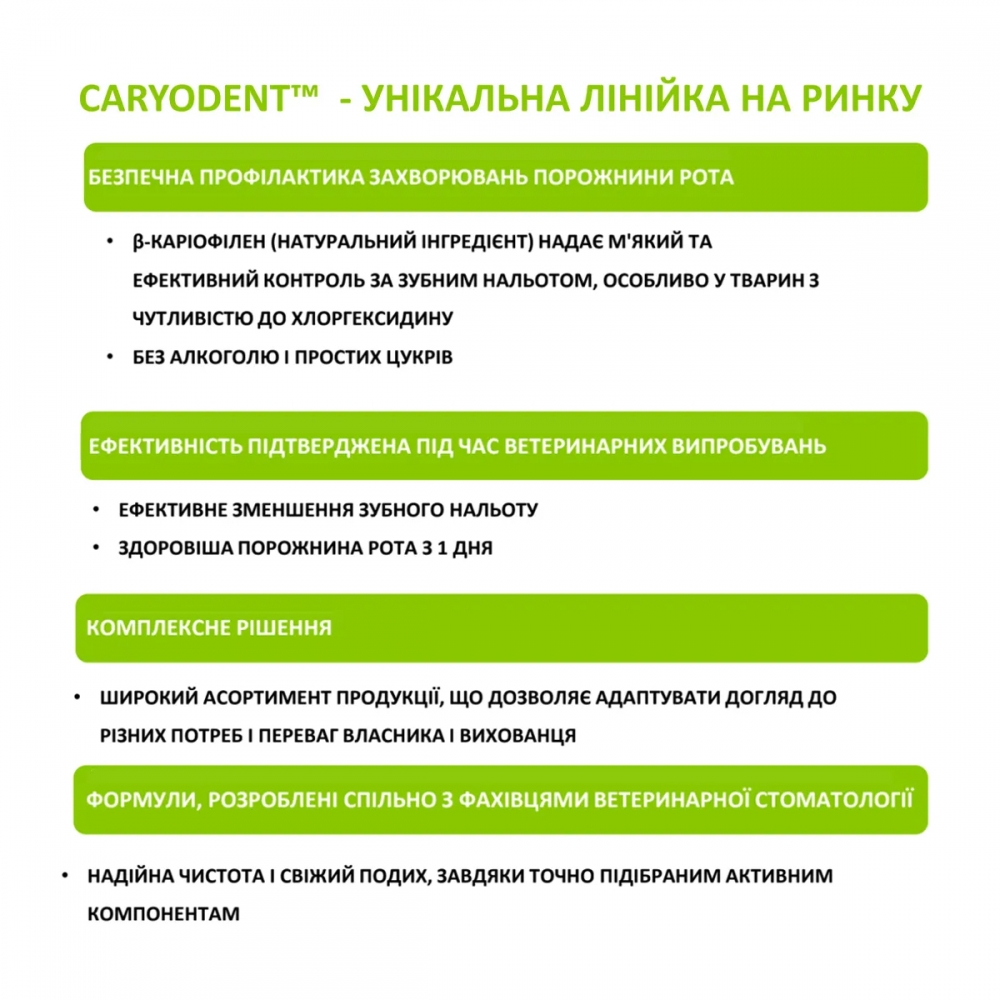 CARYODENT™ - УНІКАЛЬНА ЛІНІЙКА НА РИНКУ

БЕЗПЕЧНА ПРОФІЛАКТИКА ЗАХВОРЮВАНЬ ПОРОЖНИНИ РОТА

• β-КАРІОФІЛЕН (НАТУРАЛЬНИЙ ІНГРЕДІЄНТ) НАДАЄ М'ЯКИЙ ТА ЕФЕКТИВНИЙ КОНТРОЛЬ ЗА ЗУБНИМ НАЛЬОТОМ, ОСОБЛИВО У ТВАРИН З ЧУТЛИВІСТЮ ДО ХЛОРГЕКСИДИНУ
• БЕЗ АЛКОГОЛЮ І ПРОСТИХ ЦУКРІВ

ЕФЕКТИВНІСТЬ ПІДТВЕРДЖЕНА ПІД ЧАС ВЕТЕРИНАРНИХ ВИПРОБУВАНЬ

• ЕФЕКТИВНЕ ЗМЕНШЕННЯ ЗУБНОГО НАЛЬОТУ
• ЗДОРОВІША ПОРОЖНИНА РОТА З 1 ДНЯ

КОМПЛЕКСНЕ РІШЕННЯ

• ШИРОКИЙ АСОРТИМЕНТ ПРОДУКЦІЇ, ЩО ДОЗВОЛЯЄ АДАПТУВАТИ ДОГЛЯД ДО РІЗНИХ ПОТРЕБ І ПЕРЕВАГ ВЛАСНИКА І ВИХОВАНЦЯ

ФОРМУЛИ, РОЗРОБЛЕНІ СПІЛЬНО З ФАХІВЦЯМИ ВЕТЕРИНАРНОЇ СТОМАТОЛОГІЇ

• НАДІЙНА ЧИСТОТА І СВІЖИЙ ПОДИХ, ЗАВДЯКИ ТОЧНО ПІДІБРАНИМ АКТИВНИМ КОМПОНЕНТАМ